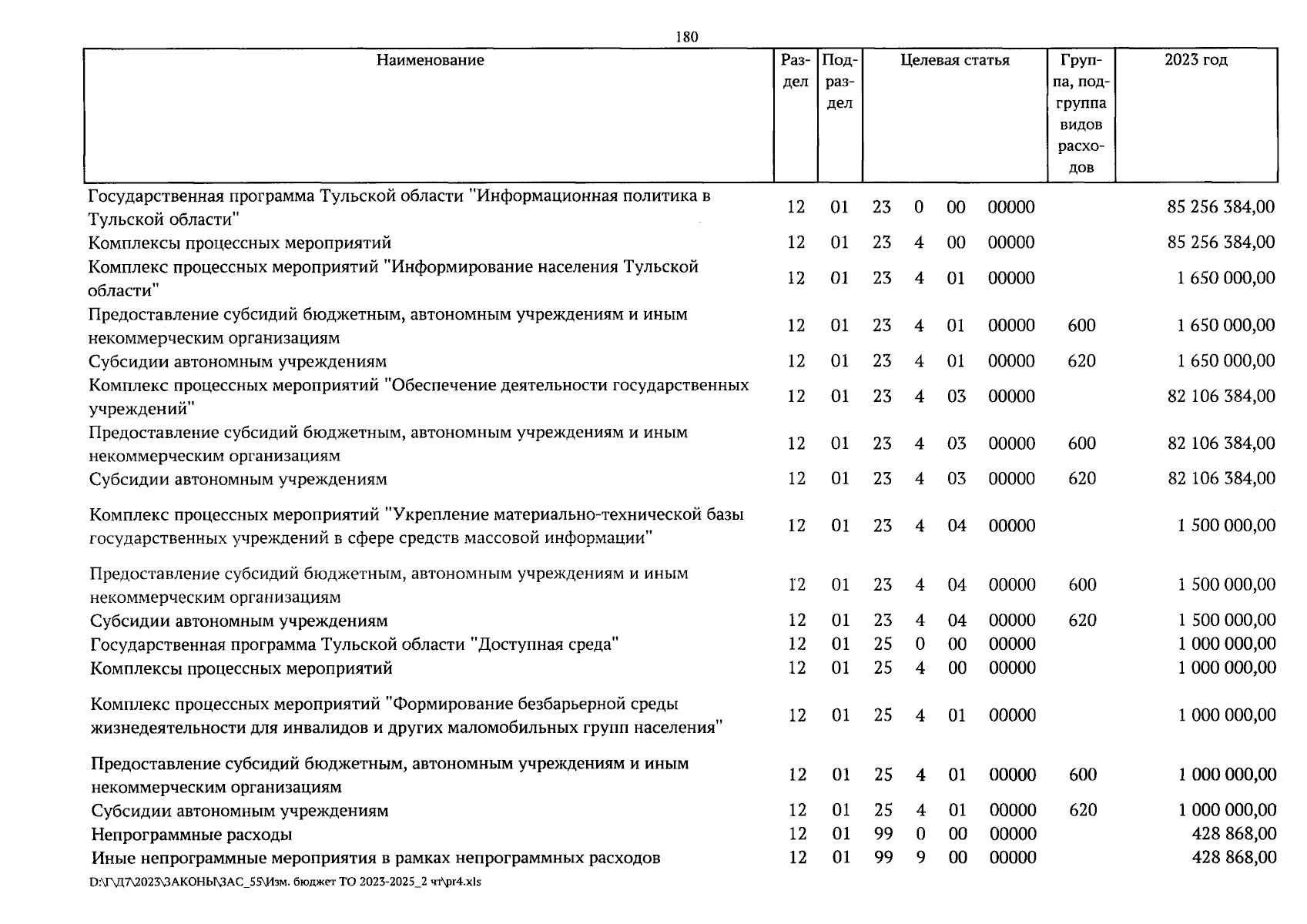 180

| Наименование | Раздел | Подраздел | Целевая статья | | | | Группа, подгруппа видов расходов | 2023 год |
|---|---|---|---|---|---|---|---|---|
| Государственная программа Тульской области "Информационная политика в Тульской области" | 12 | 01 | 23 | 0 | 00 | 00000 | | 85 256 384,00 |
| Комплексы процессных мероприятий | 12 | 01 | 23 | 4 | 00 | 00000 | | 85 256 384,00 |
| Комплекс процессных мероприятий "Информирование населения Тульской области" | 12 | 01 | 23 | 4 | 01 | 00000 | | 1 650 000,00 |
| Предоставление субсидий бюджетным, автономным учреждениям и иным некоммерческим организациям | 12 | 01 | 23 | 4 | 01 | 00000 | 600 | 1 650 000,00 |
| Субсидии автономным учреждениям | 12 | 01 | 23 | 4 | 01 | 00000 | 620 | 1 650 000,00 |
| Комплекс процессных мероприятий "Обеспечение деятельности государственных учреждений" | 12 | 01 | 23 | 4 | 03 | 00000 | | 82 106 384,00 |
| Предоставление субсидий бюджетным, автономным учреждениям и иным некоммерческим организациям | 12 | 01 | 23 | 4 | 03 | 00000 | 600 | 82 106 384,00 |
| Субсидии автономным учреждениям | 12 | 01 | 23 | 4 | 03 | 00000 | 620 | 82 106 384,00 |
| Комплекс процессных мероприятий "Укрепление материально-технической базы государственных учреждений в сфере средств массовой информации" | 12 | 01 | 23 | 4 | 04 | 00000 | | 1 500 000,00 |
| Предоставление субсидий бюджетным, автономным учреждениям и иным некоммерческим организациям | 12 | 01 | 23 | 4 | 04 | 00000 | 600 | 1 500 000,00 |
| Субсидии автономным учреждениям | 12 | 01 | 23 | 4 | 04 | 00000 | 620 | 1 500 000,00 |
| Государственная программа Тульской области "Доступная среда" | 12 | 01 | 25 | 0 | 00 | 00000 | | 1 000 000,00 |
| Комплексы процессных мероприятий | 12 | 01 | 25 | 4 | 00 | 00000 | | 1 000 000,00 |
| Комплекс процессных мероприятий "Формирование безбарьерной среды жизнедеятельности для инвалидов и других маломобильных групп населения" | 12 | 01 | 25 | 4 | 01 | 00000 | | 1 000 000,00 |
| Предоставление субсидий бюджетным, автономным учреждениям и иным некоммерческим организациям | 12 | 01 | 25 | 4 | 01 | 00000 | 600 | 1 000 000,00 |
| Субсидии автономным учреждениям | 12 | 01 | 25 | 4 | 01 | 00000 | 620 | 1 000 000,00 |
| Непрограммные расходы | 12 | 01 | 99 | 0 | 00 | 00000 | | 428 868,00 |
| Иные непрограммные мероприятия в рамках непрограммных расходов | 12 | 01 | 99 | 9 | 00 | 00000 | | 428 868,00 |

D:\Г\Д7\2023\ЗАКОНЫ\ЗАС_55\Изм. бюджет ТО 2023-2025_2 чт\pr4.xls